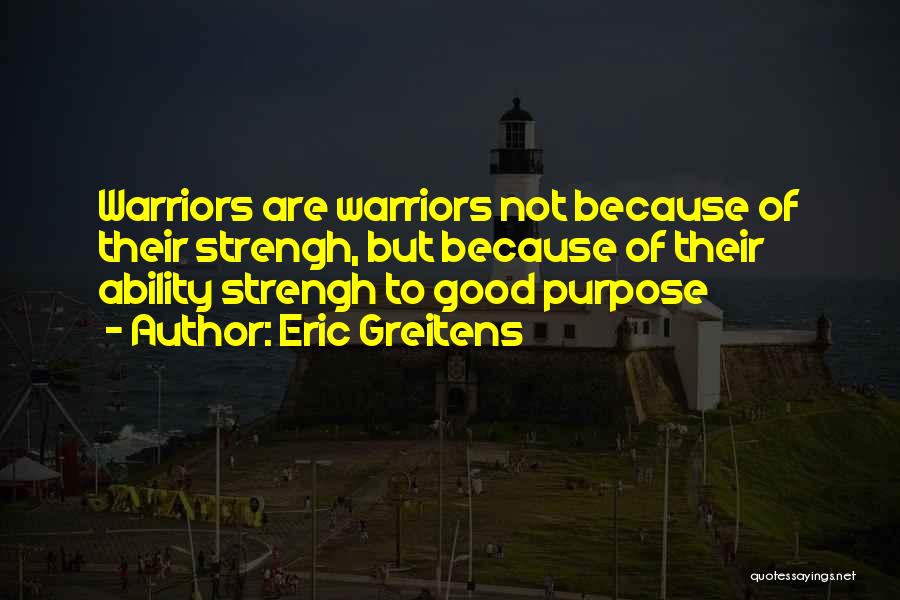 Warriors are warriors not because of their strengh, but because of their ability strengh to good purpose
- Author: Eric Greitens

quotessayings.net